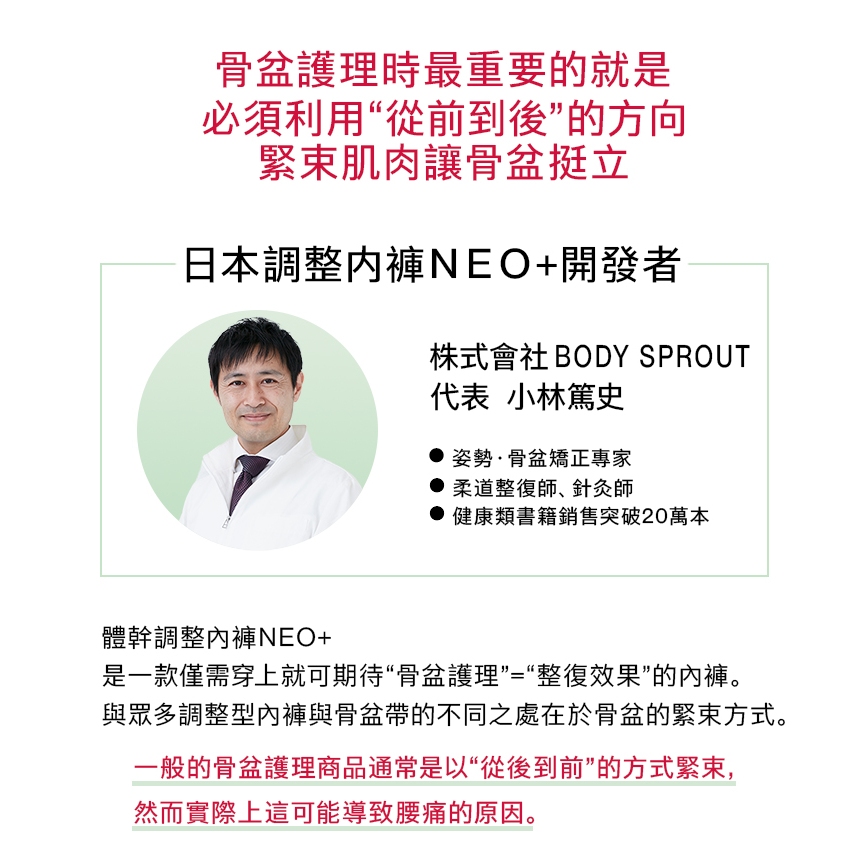 骨盆護理時最重要的就是
必須利用“從前到後”的方向
緊束肌肉讓骨盆挺立

日本調整內褲NEO+開發者

株式會社BODY SPROUT
代表 小林篤史

• 姿勢·骨盆矯正專家
• 柔道整復師、針灸師
• 健康類書籍銷售突破20萬本

體幹調整內褲NEO+
是一款僅需穿上就可期待“骨盆護理”=“整復效果”的內褲。
與眾多調整型內褲與骨盆帶的不同之處在於骨盆的緊束方式。

一般的骨盆護理商品通常是以“從後到前”的方式緊束,
然而實際上這可能導致腰痛的原因。